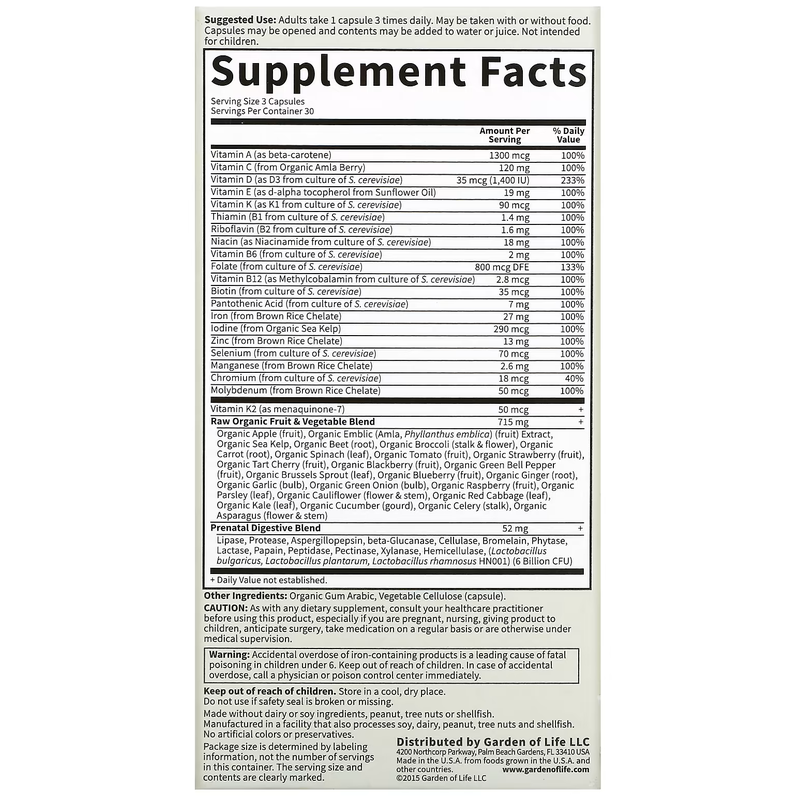 Suggested Use: Adults take 1 capsule 3 times daily. May be taken with or without food. Capsules may be opened and contents may be added to water or juice. Not intended for children.

Supplement Facts

Serving Size 3 Capsules
Servings Per Container 30

|  | Amount Per Serving | % Daily Value |
|---|---|---|
| Vitamin A (as beta-carotene) | 1300 mcg | 100% |
| Vitamin C (from Organic Amla Berry) | 120 mg | 100% |
| Vitamin D (as D3 from culture of S. cerevisiae) | 35 mcg (1,400 IU) | 233% |
| Vitamin E (as d-alpha tocopherol from Sunflower Oil) | 19 mg | 100% |
| Vitamin K (as K1 from culture of S. cerevisiae) | 90 mcg | 100% |
| Thiamin (B1 from culture of S. cerevisiae) | 1.4 mg | 100% |
| Riboflavin (B2 from culture of S. cerevisiae) | 1.6 mg | 100% |
| Niacin (as Niacinamide from culture of S. cerevisiae) | 18 mg | 100% |
| Vitamin B6 (from culture of S. cerevisiae) | 2 mg | 100% |
| Folate (from culture of S. cerevisiae) | 800 mcg DFE | 133% |
| Vitamin B12 (as Methylcobalamin from culture of S. cerevisiae) | 2.8 mcg | 100% |
| Biotin (from culture of S. cerevisiae) | 35 mcg | 100% |
| Pantothenic Acid (from culture of S. cerevisiae) | 7 mg | 100% |
| Iron (from Brown Rice Chelate) | 27 mg | 100% |
| Iodine (from Organic Sea Kelp) | 290 mcg | 100% |
| Zinc (from Brown Rice Chelate) | 13 mg | 100% |
| Selenium (from culture of S. cerevisiae) | 70 mcg | 100% |
| Manganese (from Brown Rice Chelate) | 2.6 mg | 100% |
| Chromium (from culture of S. cerevisiae) | 18 mcg | 40% |
| Molybdenum (from Brown Rice Chelate) | 50 mcg | 100% |
| Vitamin K2 (as menaquinone-7) | 50 mcg | + |
| Raw Organic Fruit & Vegetable Blend | 715 mg | + |
| Organic Apple (fruit), Organic Emblic (Amla, Phyllanthus emblica) (fruit) Extract, Organic Sea Kelp, Organic Beet (root), Organic Broccoli (stalk & flower), Organic Carrot (root), Organic Spinach (leaf), Organic Tomato (fruit), Organic Strawberry (fruit), Organic Tart Cherry (fruit), Organic Blackberry (fruit), Organic Green Bell Pepper (fruit), Organic Brussels Sprout (leaf), Organic Blueberry (fruit), Organic Ginger (root), Organic Garlic (bulb), Organic Green Onion (bulb), Organic Raspberry (fruit), Organic Parsley (leaf), Organic Cauliflower (flower & stem), Organic Red Cabbage (leaf), Organic Kale (leaf), Organic Cucumber (gourd), Organic Celery (stalk), Organic Asparagus (flower & stem) |  |  |
| Prenatal Digestive Blend | 52 mg | + |
| Lipase, Protease, Aspergillopepsin, beta-Glucanase, Cellulase, Bromelain, Phytase, Lactase, Papain, Peptidase, Pectinase, Xylanase, Hemicellulase, (Lactobacillus bulgaricus, Lactobacillus plantarum, Lactobacillus rhamnosus HN001) (6 Billion CFU) |  |  |

+ Daily Value not established.

Other Ingredients: Organic Gum Arabic, Vegetable Cellulose (capsule).

CAUTION: As with any dietary supplement, consult your healthcare practitioner before using this product, especially if you are pregnant, nursing, giving product to children, anticipate surgery, take medication on a regular basis or are otherwise under medical supervision.

Warning: Accidental overdose of iron-containing products is a leading cause of fatal poisoning in children under 6. Keep out of reach of children. In case of accidental overdose, call a physician or poison control center immediately.

Keep out of reach of children. Store in a cool, dry place.
Do not use if safety seal is broken or missing.
Made without dairy or soy ingredients, peanut, tree nuts or shellfish.
Manufactured in a facility that also processes soy, dairy, peanut, tree nuts and shellfish.
No artificial colors or preservatives.

Package size is determined by labeling information, not the number of servings in this container. The serving size and contents are clearly marked.

Distributed by Garden of Life LLC
4200 Northcorp Parkway, Palm Beach Gardens, FL 33410 USA
Made in the U.S.A. from foods grown in the U.S.A. and other countries. www.gardenoflife.com
©2015 Garden of Life LLC